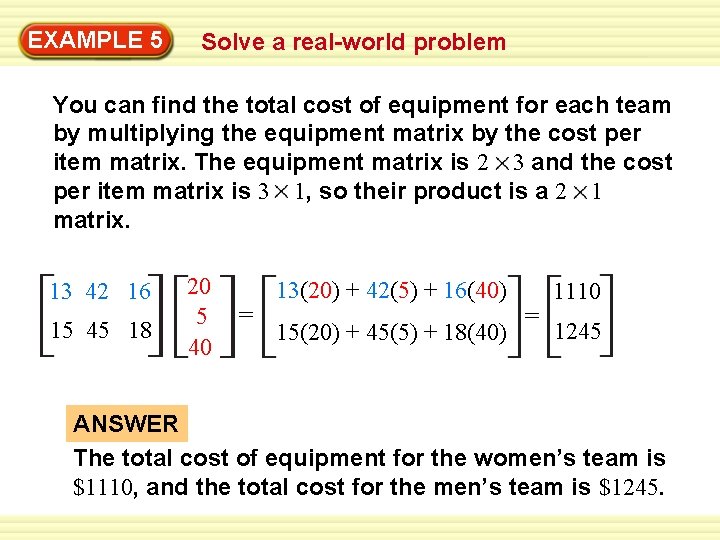 EXAMPLE 5

Solve a real-world problem

You can find the total cost of equipment for each team by multiplying the equipment matrix by the cost per item matrix. The equipment matrix is $2 \times 3$ and the cost per item matrix is $3 \times 1$, so their product is a $2 \times 1$ matrix.

$\begin{bmatrix} 13 & 42 & 16 \\ 15 & 45 & 18 \end{bmatrix} \begin{bmatrix} 20 \\ 5 \\ 40 \end{bmatrix} = \begin{bmatrix} 13(20) + 42(5) + 16(40) \\ 15(20) + 45(5) + 18(40) \end{bmatrix} = \begin{bmatrix} 1110 \\ 1245 \end{bmatrix}$

ANSWER

The total cost of equipment for the women's team is $1110, and the total cost for the men's team is $1245.